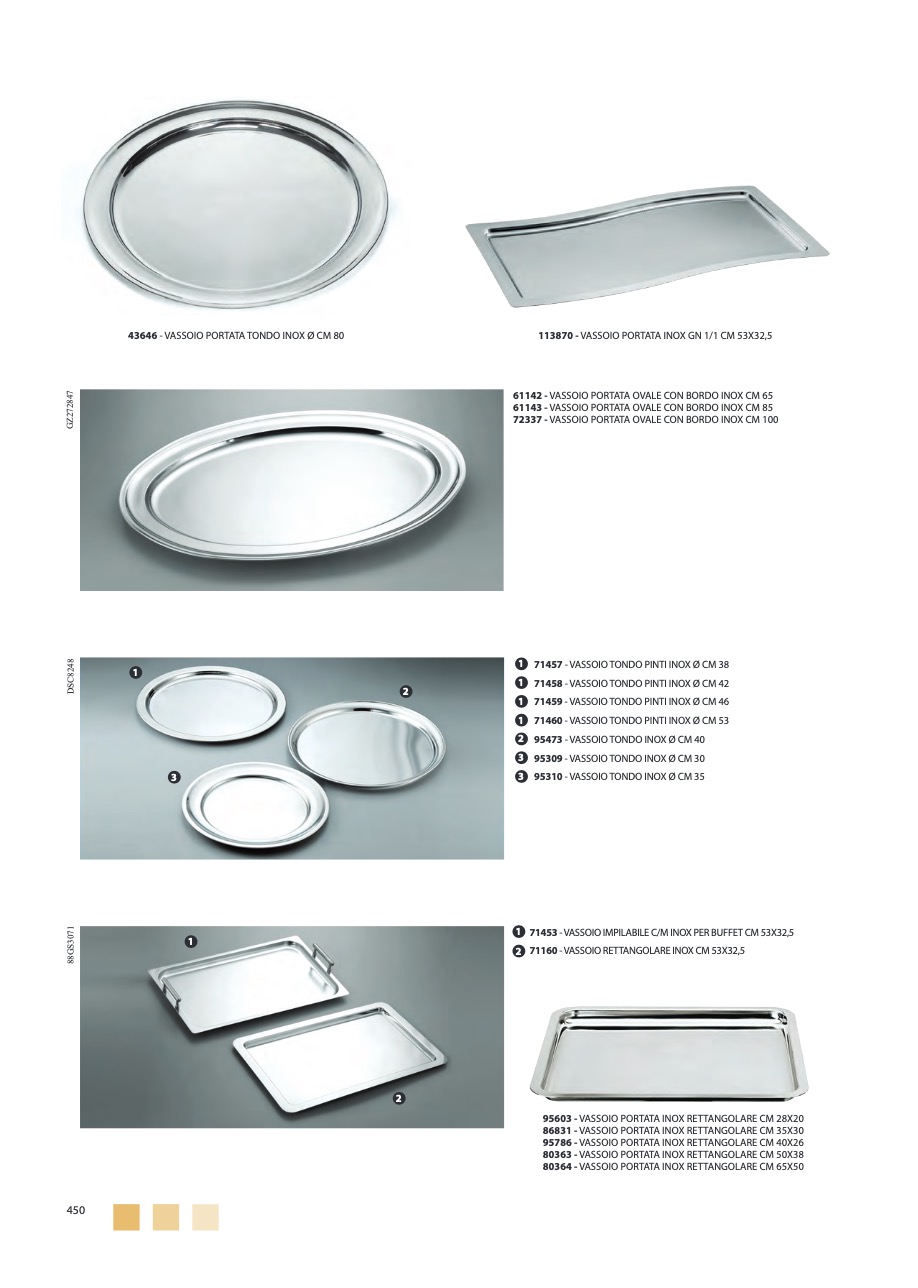 43646 - VASSOIO PORTATA TONDO INOX Ø CM 80

113870 - VASSOIO PORTATA INOX GN 1/1 CM 53X32,5

GZZ72847

61142 - VASSOIO PORTATA OVALE CON BORDO INOX CM 65
61143 - VASSOIO PORTATA OVALE CON BORDO INOX CM 85
72337 - VASSOIO PORTATA OVALE CON BORDO INOX CM 100

DSC8248

1
2
3

1 71457 - VASSOIO TONDO PINTI INOX Ø CM 38
1 71458 - VASSOIO TONDO PINTI INOX Ø CM 42
1 71459 - VASSOIO TONDO PINTI INOX Ø CM 46
1 71460 - VASSOIO TONDO PINTI INOX Ø CM 53
2 95473 - VASSOIO TONDO INOX Ø CM 40
3 95309 - VASSOIO TONDO INOX Ø CM 30
3 95310 - VASSOIO TONDO INOX Ø CM 35

88GS3071

1
2

1 71453 - VASSOIO IMPILABILE C/M INOX PER BUFFET CM 53X32,5
2 71160 - VASSOIO RETTANGOLARE INOX CM 53X32,5

95603 - VASSOIO PORTATA INOX RETTANGOLARE CM 28X20
86831 - VASSOIO PORTATA INOX RETTANGOLARE CM 35X30
95786 - VASSOIO PORTATA INOX RETTANGOLARE CM 40X26
80363 - VASSOIO PORTATA INOX RETTANGOLARE CM 50X38
80364 - VASSOIO PORTATA INOX RETTANGOLARE CM 65X50

450